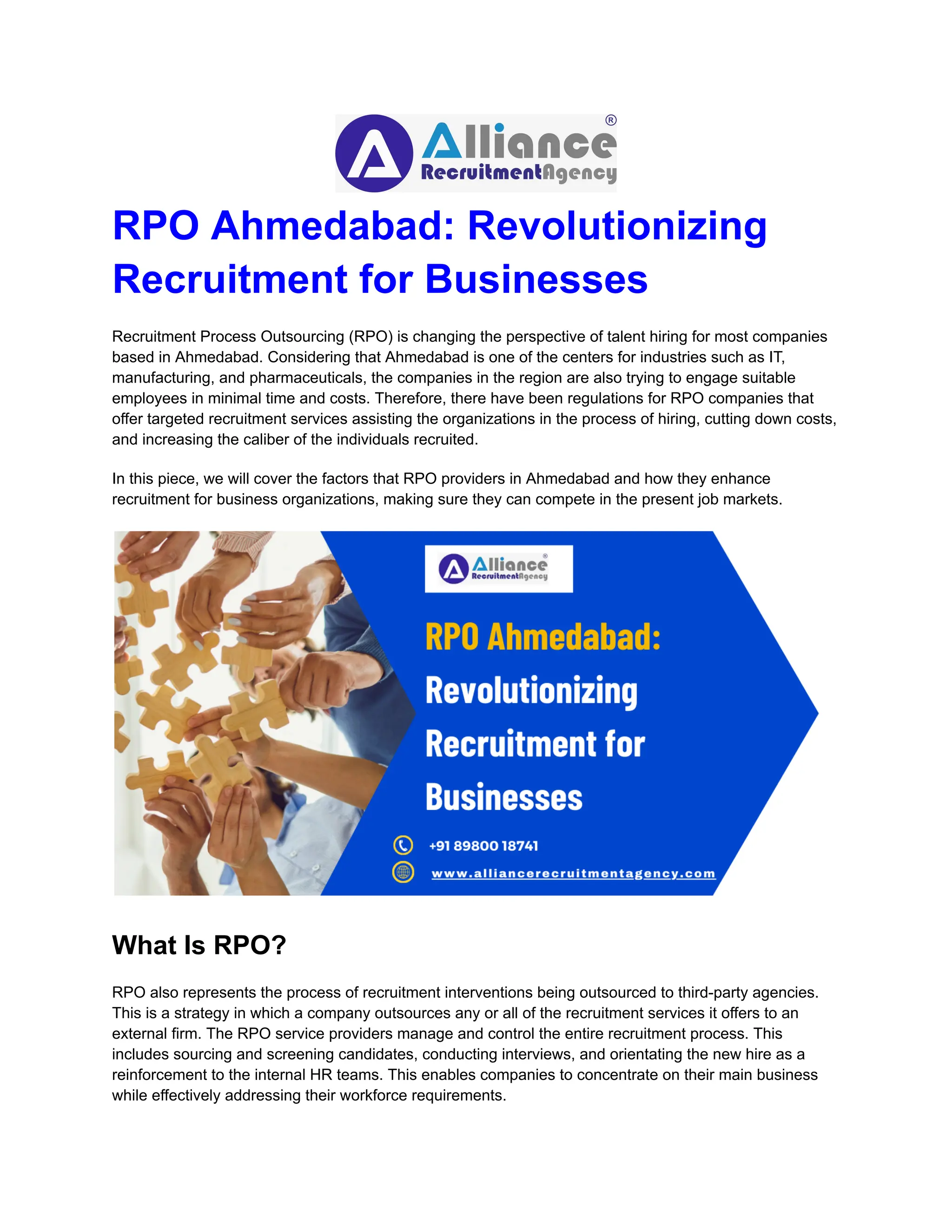 Alliance®
RecruitmentAgency

RPO Ahmedabad: Revolutionizing Recruitment for Businesses

Recruitment Process Outsourcing (RPO) is changing the perspective of talent hiring for most companies based in Ahmedabad. Considering that Ahmedabad is one of the centers for industries such as IT, manufacturing, and pharmaceuticals, the companies in the region are also trying to engage suitable employees in minimal time and costs. Therefore, there have been regulations for RPO companies that offer targeted recruitment services assisting the organizations in the process of hiring, cutting down costs, and increasing the caliber of the individuals recruited.

In this piece, we will cover the factors that RPO providers in Ahmedabad and how they enhance recruitment for business organizations, making sure they can compete in the present job markets.

Alliance®
RecruitmentAgency

RPO Ahmedabad: Revolutionizing Recruitment for Businesses

+91 89800 18741

www.alliancerecruitmentagency.com

What Is RPO?

RPO also represents the process of recruitment interventions being outsourced to third-party agencies. This is a strategy in which a company outsources any or all of the recruitment services it offers to an external firm. The RPO service providers manage and control the entire recruitment process. This includes sourcing and screening candidates, conducting interviews, and orientating the new hire as a reinforcement to the internal HR teams. This enables companies to concentrate on their main business while effectively addressing their workforce requirements.